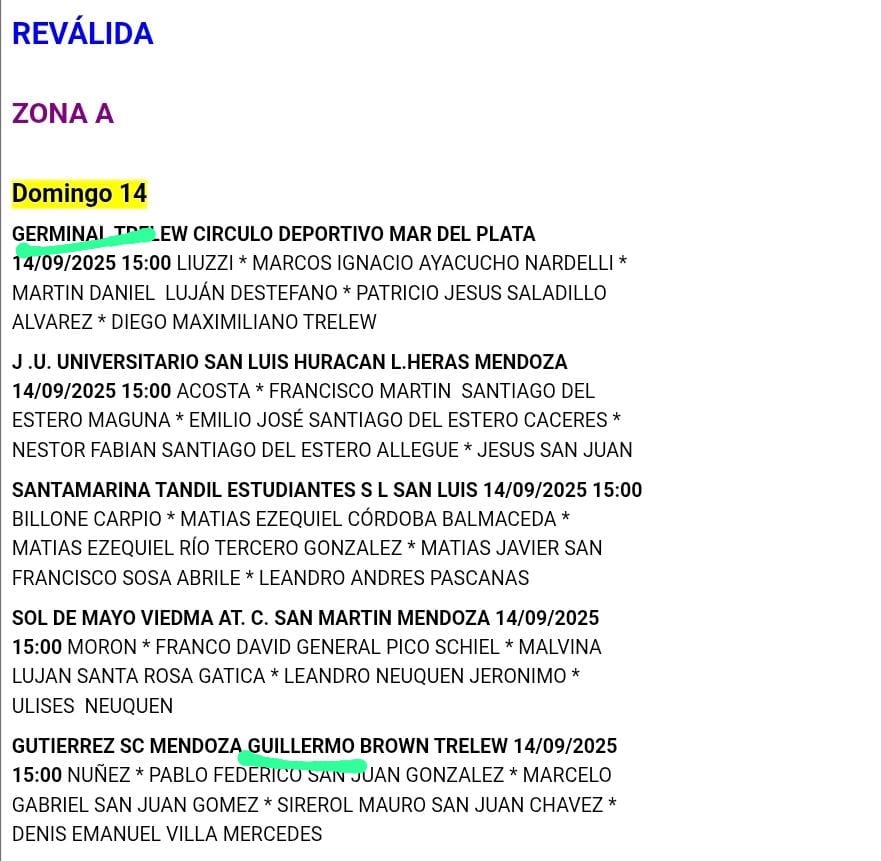 REVÁLIDA

ZONA A

Domingo 14

GERMINAL TRELEW CIRCULO DEPORTIVO MAR DEL PLATA 14/09/2025 15:00 LIUZZI * MARCOS IGNACIO AYACUCHO NARDELLI * MARTIN DANIEL LUJÁN DESTEFANO * PATRICIO JESUS SALADILLO ALVAREZ * DIEGO MAXIMILIANO TRELEW

J .U. UNIVERSITARIO SAN LUIS HURACAN L.HERAS MENDOZA 14/09/2025 15:00 ACOSTA * FRANCISCO MARTIN SANTIAGO DEL ESTERO MAGUNA * EMILIO JOSÉ SANTIAGO DEL ESTERO CACERES * NESTOR FABIAN SANTIAGO DEL ESTERO ALLEGUE * JESUS SAN JUAN

SANTAMARINA TANDIL ESTUDIANTES S L SAN LUIS 14/09/2025 15:00 BILLONE CARPIO * MATIAS EZEQUIEL CÓRDOBA BALMACEDA * MATIAS EZEQUIEL RÍO TERCERO GONZALEZ * MATIAS JAVIER SAN FRANCISCO SOSA ABRILE * LEANDRO ANDRES PASCANAS

SOL DE MAYO VIEDMA AT. C. SAN MARTIN MENDOZA 14/09/2025 15:00 MORON * FRANCO DAVID GENERAL PICO SCHIEL * MALVINA LUJAN SANTA ROSA GATICA * LEANDRO NEUQUEN JERONIMO * ULISES NEUQUEN

GUTIERREZ SC MENDOZA GUILLERMO BROWN TRELEW 14/09/2025 15:00 NUÑEZ * PABLO FEDERICO SAN JUAN GONZALEZ * MARCELO GABRIEL SAN JUAN GOMEZ * SIREROL MAURO SAN JUAN CHAVEZ * DENIS EMANUEL VILLA MERCEDES